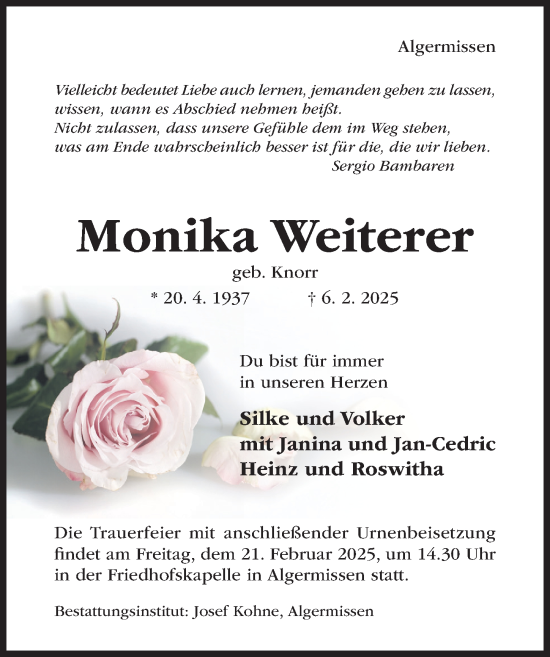 Algermissen

Vielleicht bedeutet Liebe auch lernen, jemanden gehen zu lassen, wissen, wann es Abschied nehmen heißt.
Nicht zulassen, dass unsere Gefühle dem im Weg stehen, was am Ende wahrscheinlich besser ist für die, die wir lieben.
Sergio Bambaren

Monika Weiterer

geb. Knorr

* 20. 4. 1937 † 6. 2. 2025

Du bist für immer in unseren Herzen

Silke und Volker
mit Janina und Jan-Cedric
Heinz und Roswitha

Die Trauerfeier mit anschließender Urnenbeisetzung findet am Freitag, dem 21. Februar 2025, um 14.30 Uhr in der Friedhofskapelle in Algermissen statt.

Bestattungsinstitut: Josef Kohne, Algermissen